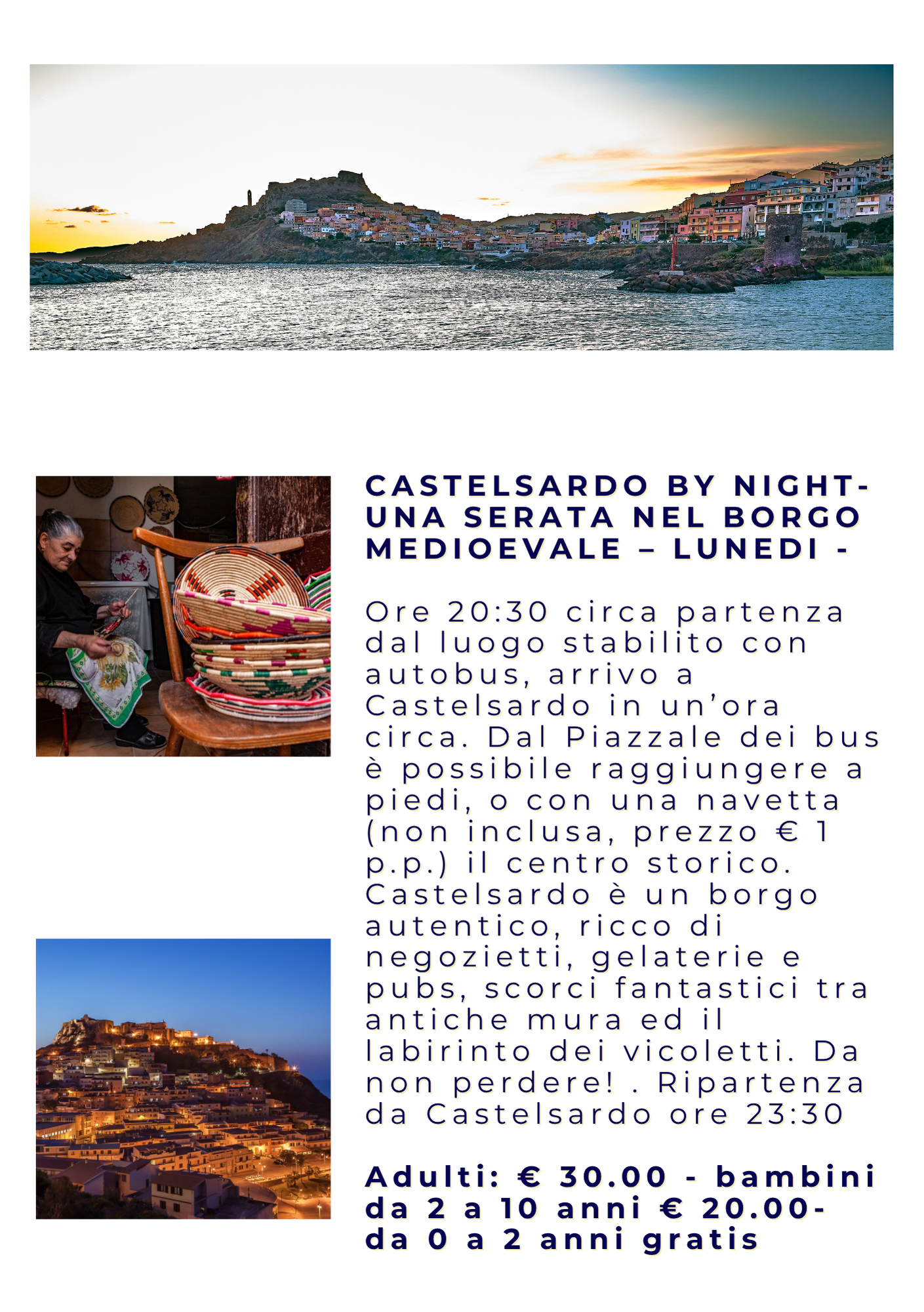 CASTELSARDO BY NIGHT- UNA SERATA NEL BORGO MEDIOEVALE – LUNEDI -

Ore 20:30 circa partenza dal luogo stabilito con autobus, arrivo a Castelsardo in un'ora circa. Dal Piazzale dei bus è possibile raggiungere a piedi, o con una navetta (non inclusa, prezzo € 1 p.p.) il centro storico. Castelsardo è un borgo autentico, ricco di negozietti, gelaterie e pubs, scorci fantastici tra antiche mura ed il labirinto dei vicoletti. Da non perdere! . Ripartenza da Castelsardo ore 23:30

Adulti: € 30.00 - bambini da 2 a 10 anni € 20.00- da 0 a 2 anni gratis